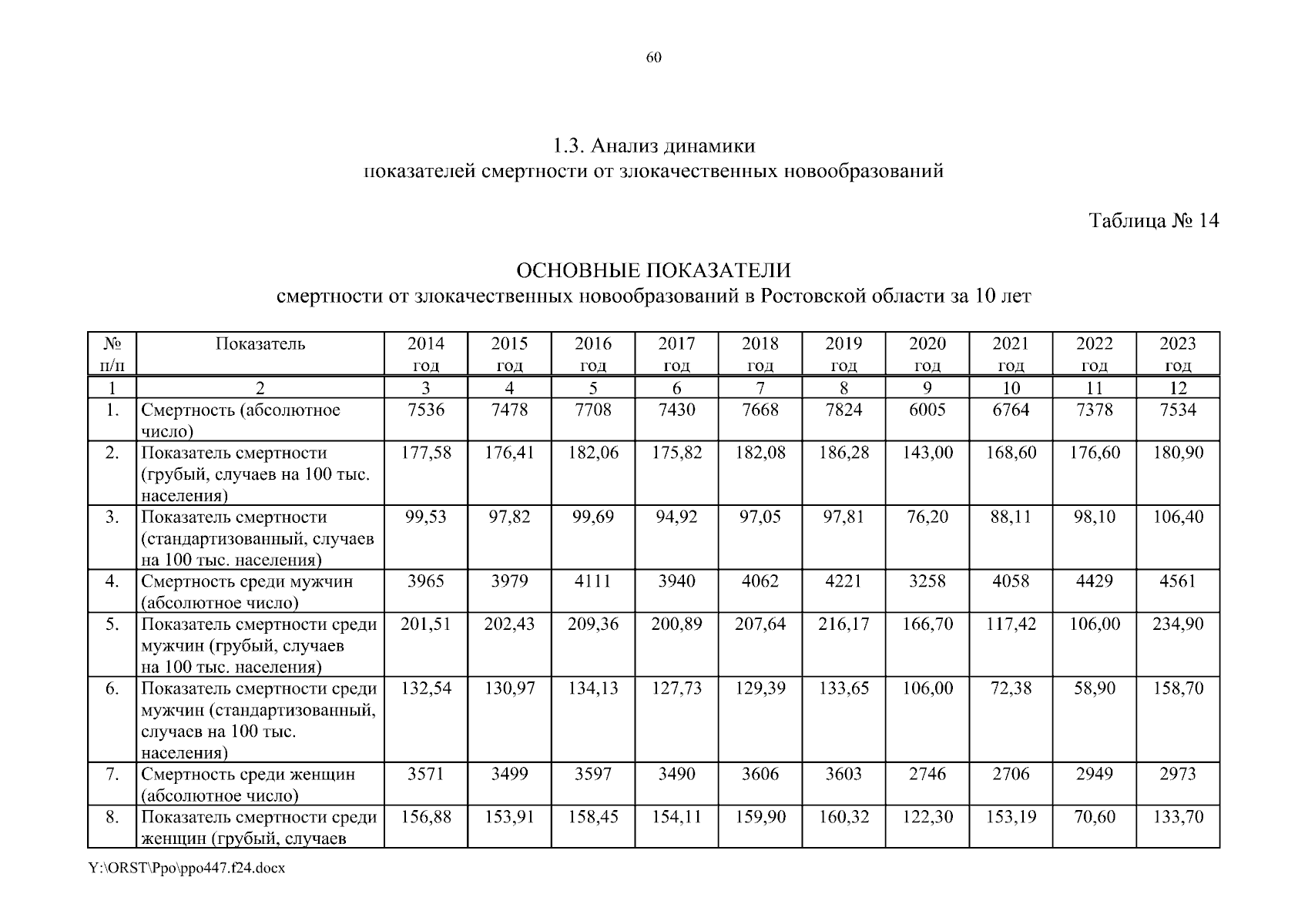 60

1.3. Анализ динамики
показателей смертности от злокачественных новообразований

Таблица № 14

ОСНОВНЫЕ ПОКАЗАТЕЛИ
смертности от злокачественных новообразований в Ростовской области за 10 лет

| № п/п | Показатель | 2014 год | 2015 год | 2016 год | 2017 год | 2018 год | 2019 год | 2020 год | 2021 год | 2022 год | 2023 год |
|---|---|---|---|---|---|---|---|---|---|---|---|
| 1 | 2 | 3 | 4 | 5 | 6 | 7 | 8 | 9 | 10 | 11 | 12 |
| 1. | Смертность (абсолютное число) | 7536 | 7478 | 7708 | 7430 | 7668 | 7824 | 6005 | 6764 | 7378 | 7534 |
| 2. | Показатель смертности (грубый, случаев на 100 тыс. населения) | 177,58 | 176,41 | 182,06 | 175,82 | 182,08 | 186,28 | 143,00 | 168,60 | 176,60 | 180,90 |
| 3. | Показатель смертности (стандартизованный, случаев на 100 тыс. населения) | 99,53 | 97,82 | 99,69 | 94,92 | 97,05 | 97,81 | 76,20 | 88,11 | 98,10 | 106,40 |
| 4. | Смертность среди мужчин (абсолютное число) | 3965 | 3979 | 4111 | 3940 | 4062 | 4221 | 3258 | 4058 | 4429 | 4561 |
| 5. | Показатель смертности среди мужчин (грубый, случаев на 100 тыс. населения) | 201,51 | 202,43 | 209,36 | 200,89 | 207,64 | 216,17 | 166,70 | 117,42 | 106,00 | 234,90 |
| 6. | Показатель смертности среди мужчин (стандартизованный, случаев на 100 тыс. населения) | 132,54 | 130,97 | 134,13 | 127,73 | 129,39 | 133,65 | 106,00 | 72,38 | 58,90 | 158,70 |
| 7. | Смертность среди женщин (абсолютное число) | 3571 | 3499 | 3597 | 3490 | 3606 | 3603 | 2746 | 2706 | 2949 | 2973 |
| 8. | Показатель смертности среди женщин (грубый, случаев | 156,88 | 153,91 | 158,45 | 154,11 | 159,90 | 160,32 | 122,30 | 153,19 | 70,60 | 133,70 |

Y:\ORST\Ppo\ppo447.f24.docx